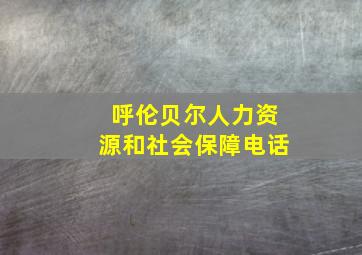 呼伦贝尔人力资源和社会保障电话